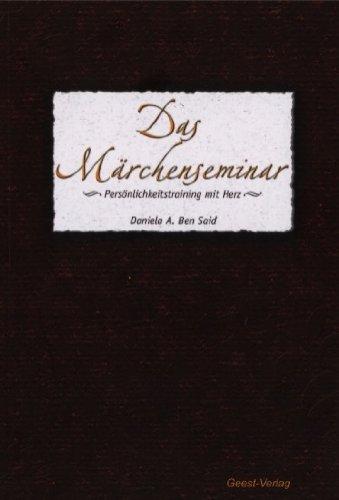 Das Märchenseminar

Persönlichkeitstraining mit Herz

Daniela A. Ben Said

Geest-Verlag